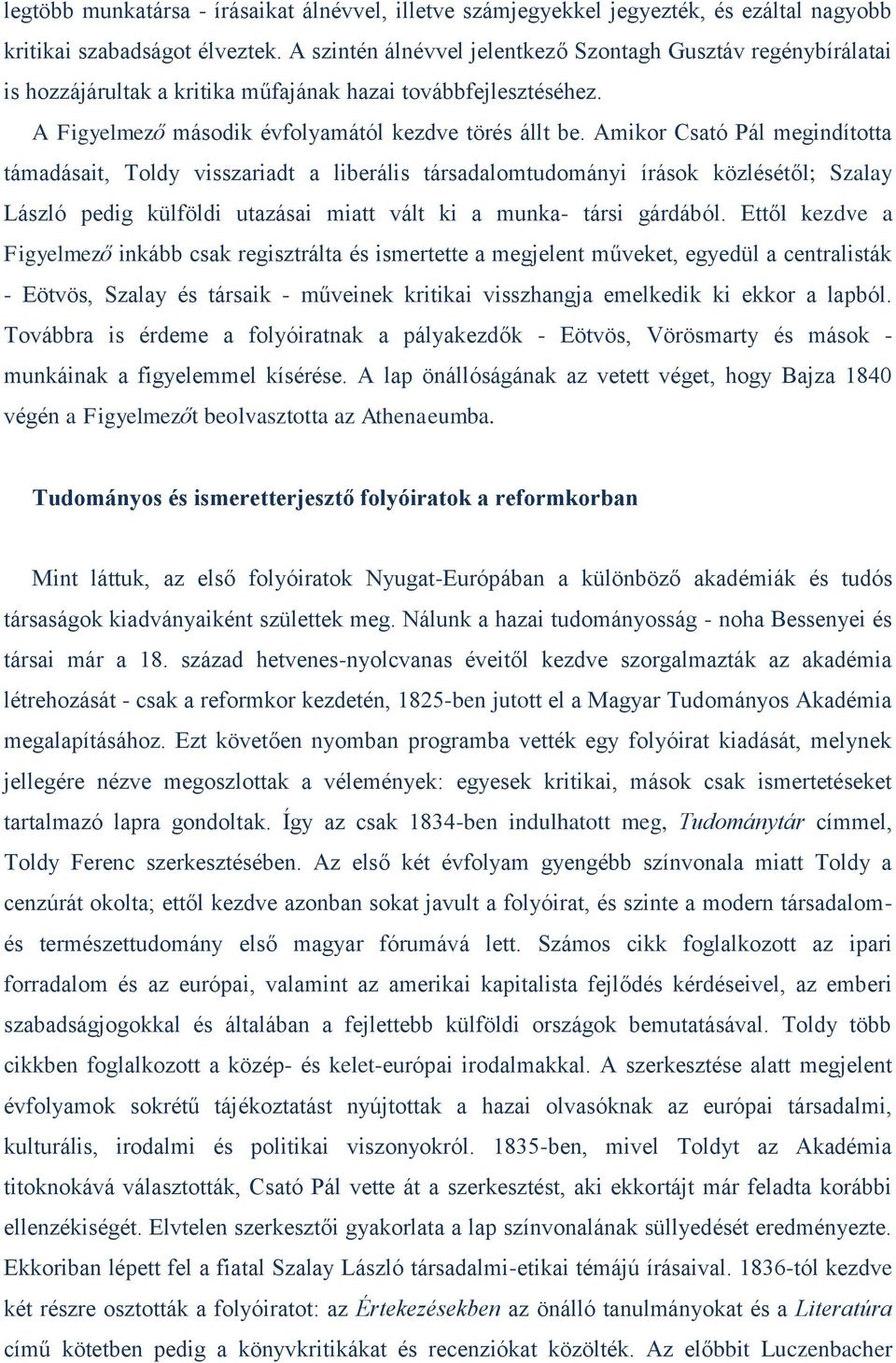 legtöbb munkatársa - írásaikat álnévvel, illetve számjegyekkel jegyezték, és ezáltal nagyobb kritikai szabadságot élveztek. A szintén álnévvel jelentkező Szontagh Gusztáv regénybírálatai is hozzájárultak a kritika műfajának hazai továbbfejlesztéséhez.

A Figyelmező második évfolyamától kezdve törés állt be. Amikor Csató Pál megindította támadásait, Toldy visszariadt a liberális társadalomtudományi írások közlésétől; Szalay László pedig külföldi utazásai miatt vált ki a munka- társi gárdából. Ettől kezdve a Figyelmező inkább csak regisztrálta és ismertette a megjelent műveket, egyedül a centralisták - Eötvös, Szalay és társaik - műveinek kritikai visszhangja emelkedik ki ekkor a lapból. Továbbra is érdeme a folyóiratnak a pályakezdők - Eötvös, Vörösmarty és mások - munkáinak a figyelemmel kísérése. A lap önállóságának az vetett véget, hogy Bajza 1840 végén a Figyelmezőt beolvasztotta az Athenaeumba.

Tudományos és ismeretterjesztő folyóiratok a reformkorban

Mint láttuk, az első folyóiratok Nyugat-Európában a különböző akadémiák és tudós társaságok kiadványaiként születtek meg. Nálunk a hazai tudományosság - noha Bessenyei és társai már a 18. század hetvenes-nyolcvanas éveitől kezdve szorgalmazták az akadémia létrehozását - csak a reformkor kezdetén, 1825-ben jutott el a Magyar Tudományos Akadémia megalapításához. Ezt követően nyomban programba vették egy folyóirat kiadását, melynek jellegére nézve megoszlottak a vélemények: egyesek kritikai, mások csak ismertetéseket tartalmazó lapra gondoltak. Így az csak 1834-ben indulhatott meg, Tudománytár címmel, Toldy Ferenc szerkesztésében. Az első két évfolyam gyengébb színvonala miatt Toldy a cenzúrát okolta; ettől kezdve azonban sokat javult a folyóirat, és szinte a modern társadalom- és természettudomány első magyar fórumává lett. Számos cikk foglalkozott az ipari forradalom és az európai, valamint az amerikai kapitalista fejlődés kérdéseivel, az emberi szabadságjogokkal és általában a fejlettebb külföldi országok bemutatásával. Toldy több cikkben foglalkozott a közép- és kelet-európai irodalmakkal. A szerkesztése alatt megjelent évfolyamok sokrétű tájékoztatást nyújtottak a hazai olvasóknak az európai társadalmi, kulturális, irodalmi és politikai viszonyokról. 1835-ben, mivel Toldyt az Akadémia titoknokává választották, Csató Pál vette át a szerkesztést, aki ekkortájt már feladta korábbi ellenzékiségét. Elvtelen szerkesztői gyakorlata a lap színvonalának süllyedését eredményezte. Ekkoriban lépett fel a fiatal Szalay László társadalmi-etikai témájú írásaival. 1836-tól kezdve két részre osztották a folyóiratot: az Értekezésekben az önálló tanulmányokat és a Literatúra című kötetben pedig a könyvkritikákat és recenziókat közölték. Az előbbit Luczenbacher